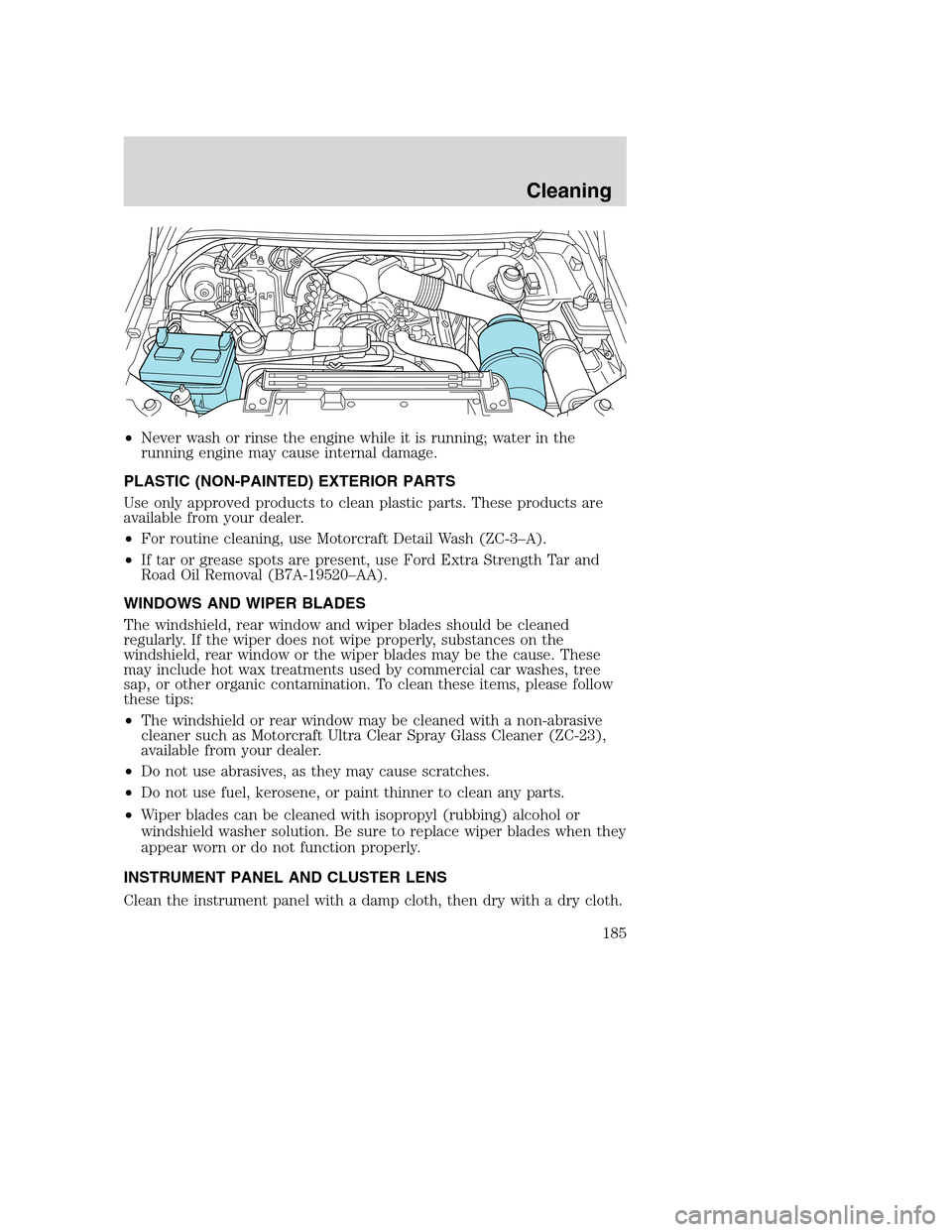 Cleaning

•Never wash or rinse the engine while it is running; water in the running engine may cause internal damage.

PLASTIC (NON-PAINTED) EXTERIOR PARTS

Use only approved products to clean plastic parts. These products are available from your dealer.

•For routine cleaning, use Motorcraft Detail Wash (ZC-3–A).

•If tar or grease spots are present, use Ford Extra Strength Tar and Road Oil Removal (B7A-19520–AA).

WINDOWS AND WIPER BLADES

The windshield, rear window and wiper blades should be cleaned regularly. If the wiper does not wipe properly, substances on the windshield, rear window or the wiper blades may be the cause. These may include hot wax treatments used by commercial car washes, tree sap, or other organic contamination. To clean these items, please follow these tips:

•The windshield or rear window may be cleaned with a non-abrasive cleaner such as Motorcraft Ultra Clear Spray Glass Cleaner (ZC-23), available from your dealer.

•Do not use abrasives, as they may cause scratches.

•Do not use fuel, kerosene, or paint thinner to clean any parts.

•Wiper blades can be cleaned with isopropyl (rubbing) alcohol or windshield washer solution. Be sure to replace wiper blades when they appear worn or do not function properly.

INSTRUMENT PANEL AND CLUSTER LENS

Clean the instrument panel with a damp cloth, then dry with a dry cloth.

185

carmanualsonline.info